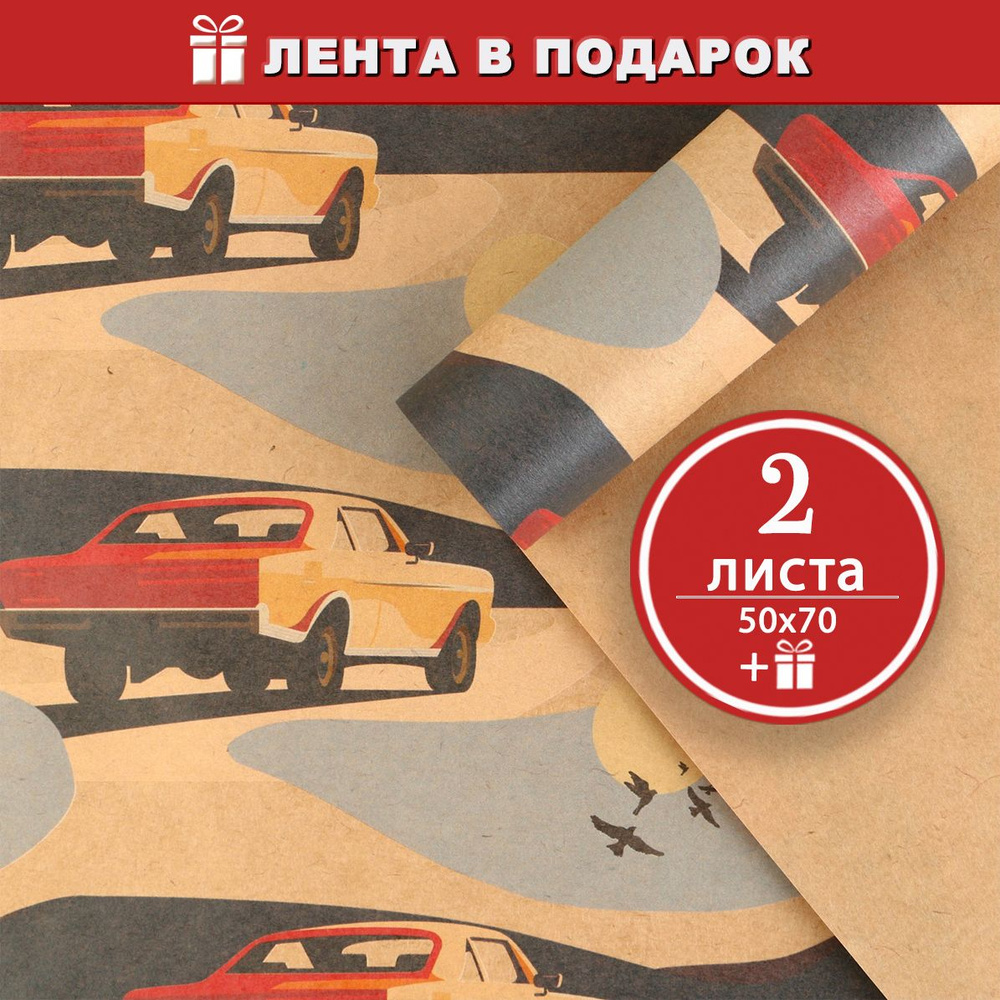 ЛЕНТА В ПОДАРОК

2
листа
50x70
+